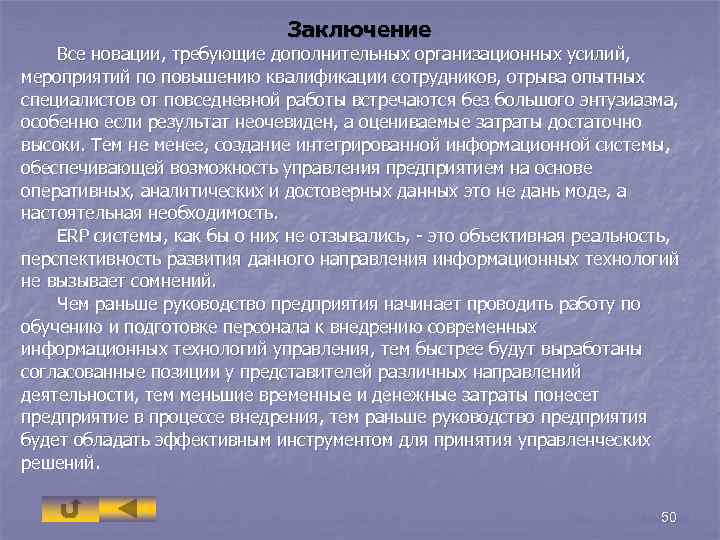 Заключение

Все новации, требующие дополнительных организационных усилий, мероприятий по повышению квалификации сотрудников, отрыва опытных специалистов от повседневной работы встречаются без большого энтузиазма, особенно если результат неочевиден, а оцениваемые затраты достаточно высоки. Тем не менее, создание интегрированной информационной системы, обеспечивающей возможность управления предприятием на основе оперативных, аналитических и достоверных данных это не дань моде, а настоятельная необходимость.

ERP системы, как бы о них не отзывались, - это объективная реальность, перспективность развития данного направления информационных технологий не вызывает сомнений.

Чем раньше руководство предприятия начинает проводить работу по обучению и подготовке персонала к внедрению современных информационных технологий управления, тем быстрее будут выработаны согласованные позиции у представителей различных направлений деятельности, тем меньшие временные и денежные затраты понесет предприятие в процессе внедрения, тем раньше руководство предприятия будет обладать эффективным инструментом для принятия управленческих решений.

50